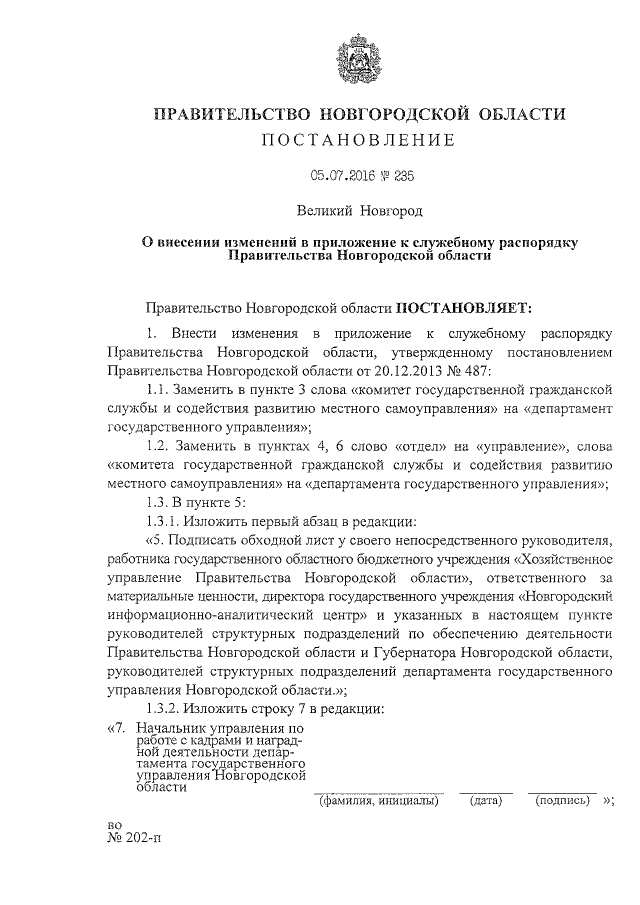 ПРАВИТЕЛЬСТВО НОВГОРОДСКОЙ ОБЛАСТИ
ПОСТАНОВЛЕНИЕ

05.07.2016 № 235

Великий Новгород

О внесении изменений в приложение к служебному распорядку Правительства Новгородской области

Правительство Новгородской области ПОСТАНОВЛЯЕТ:

1. Внести изменения в приложение к служебному распорядку Правительства Новгородской области, утвержденному постановлением Правительства Новгородской области от 20.12.2013 № 487:

1.1. Заменить в пункте 3 слова «комитет государственной гражданской службы и содействия развитию местного самоуправления» на «департамент государственного управления»;

1.2. Заменить в пунктах 4, 6 слово «отдел» на «управление», слова «комитета государственной гражданской службы и содействия развитию местного самоуправления» на «департамента государственного управления»;

1.3. В пункте 5:

1.3.1. Изложить первый абзац в редакции:

«5. Подписать обходной лист у своего непосредственного руководителя, работника государственного областного бюджетного учреждения «Хозяйственное управление Правительства Новгородской области», ответственного за материальные ценности, директора государственного учреждения «Новгородский информационно-аналитический центр» и указанных в настоящем пункте руководителей структурных подразделений по обеспечению деятельности Правительства Новгородской области и Губернатора Новгородской области, руководителей структурных подразделений департамента государственного управления Новгородской области.»;

1.3.2. Изложить строку 7 в редакции:

«7. Начальник управления по работе с кадрами и наградной деятельности департамента государственного управления Новгородской области

(фамилия, инициалы) (дата) (подпись) »;

во
№ 202-п